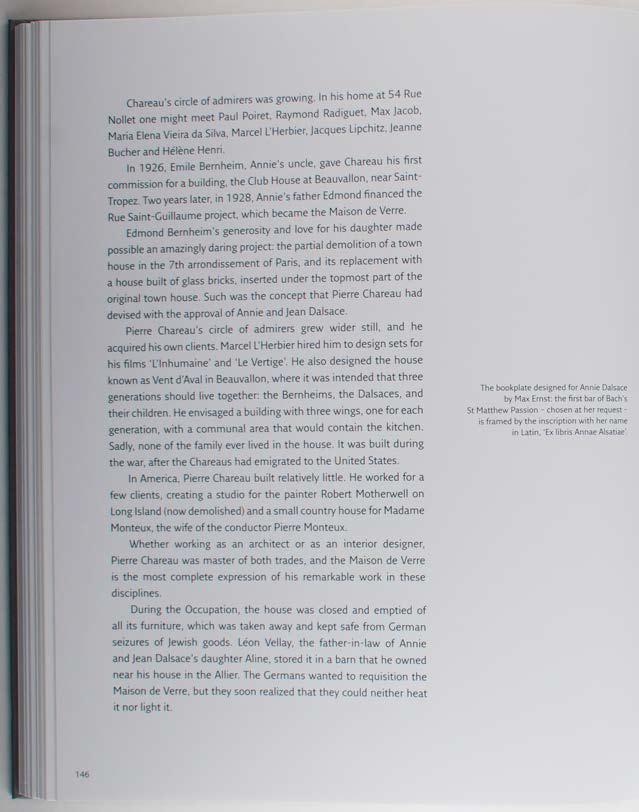 Chareau's circle of admirers was growing. In his home at 54 Rue Nollet one might meet Paul Poiret, Raymond Radiguet, Max Jacob, Maria Elena Vieira da Silva, Marcel L'Herbier, Jacques Lipchitz, Jeanne Bucher and Hélène Henri.

In 1926, Emile Bernheim, Annie's uncle, gave Chareau his first commission for a building, the Club House at Beauvallon, near Saint-Tropez. Two years later, in 1928, Annie's father Edmond financed the Rue Saint-Guillaume project, which became the Maison de Verre.

Edmond Bernheim's generosity and love for his daughter made possible an amazingly daring project: the partial demolition of a town house in the 7th arrondissement of Paris, and its replacement with a house built of glass bricks, inserted under the topmost part of the original town house. Such was the concept that Pierre Chareau had devised with the approval of Annie and Jean Dalsace.

Pierre Chareau's circle of admirers grew wider still, and he acquired his own clients. Marcel L'Herbier hired him to design sets for his films 'L'Inhumaine' and 'Le Vertige'. He also designed the house known as Vent d'Aval in Beauvallon, where it was intended that three generations should live together: the Bernheims, the Dalsaces, and their children. He envisaged a building with three wings, one for each generation, with a communal area that would contain the kitchen. Sadly, none of the family ever lived in the house. It was built during the war, after the Chareaus had emigrated to the United States.

In America, Pierre Chareau built relatively little. He worked for a few clients, creating a studio for the painter Robert Motherwell on Long Island (now demolished) and a small country house for Madame Monteux, the wife of the conductor Pierre Monteux.

Whether working as an architect or as an interior designer, Pierre Chareau was master of both trades, and the Maison de Verre is the most complete expression of his remarkable work in these disciplines.

During the Occupation, the house was closed and emptied of all its furniture, which was taken away and kept safe from German seizures of Jewish goods. Léon Vellay, the father-in-law of Annie and Jean Dalsace's daughter Aline, stored it in a barn that he owned near his house in the Allier. The Germans wanted to requisition the Maison de Verre, but they soon realized that they could neither heat it nor light it.

The bookplate designed for Annie Dalsace by Max Ernst: the first bar of Bach's St Matthew Passion – chosen at her request – is framed by the inscription with her name in Latin, 'Ex libris Annae Alsatiae'.

146